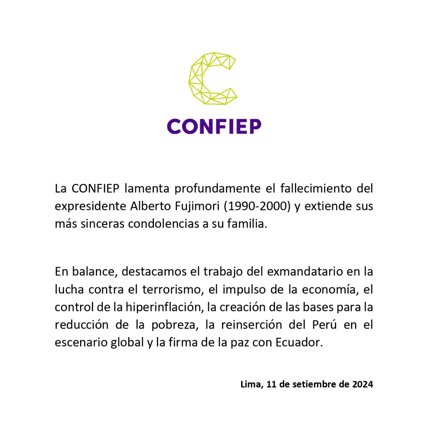 CONFIEP

La CONFIEP lamenta profundamente el fallecimiento del expresidente Alberto Fujimori (1990-2000) y extiende sus más sinceras condolencias a su familia.

En balance, destacamos el trabajo del exmandatario en la lucha contra el terrorismo, el impulso de la economía, el control de la hiperinflación, la creación de las bases para la reducción de la pobreza, la reinserción del Perú en el escenario global y la firma de la paz con Ecuador.

Lima, 11 de setiembre de 2024